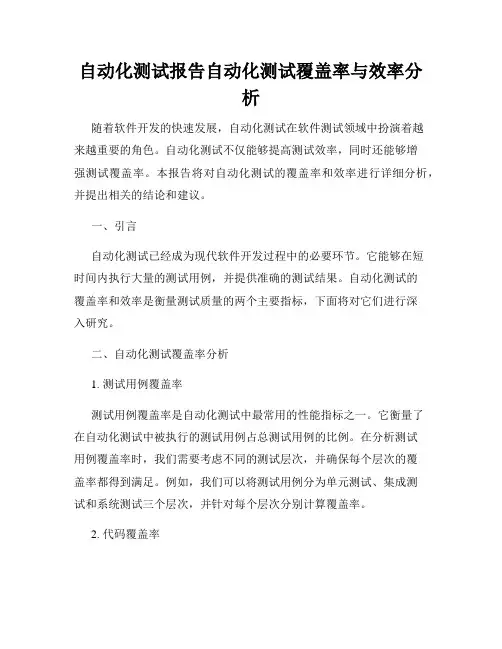 自动化测试报告自动化测试覆盖率与效率分析

随着软件开发的快速发展，自动化测试在软件测试领域中扮演着越来越重要的角色。自动化测试不仅能够提高测试效率，同时还能够增强测试覆盖率。本报告将对自动化测试的覆盖率和效率进行详细分析，并提出相关的结论和建议。

一、引言

自动化测试已经成为现代软件开发过程中的必要环节。它能够在短时间内执行大量的测试用例，并提供准确的测试结果。自动化测试的覆盖率和效率是衡量测试质量的两个主要指标，下面将对它们进行深入研究。

二、自动化测试覆盖率分析

1. 测试用例覆盖率

测试用例覆盖率是自动化测试中最常用的性能指标之一。它衡量了在自动化测试中被执行的测试用例占总测试用例的比例。在分析测试用例覆盖率时，我们需要考虑不同的测试层次，并确保每个层次的覆盖率都得到满足。例如，我们可以将测试用例分为单元测试、集成测试和系统测试三个层次，并针对每个层次分别计算覆盖率。

2. 代码覆盖率